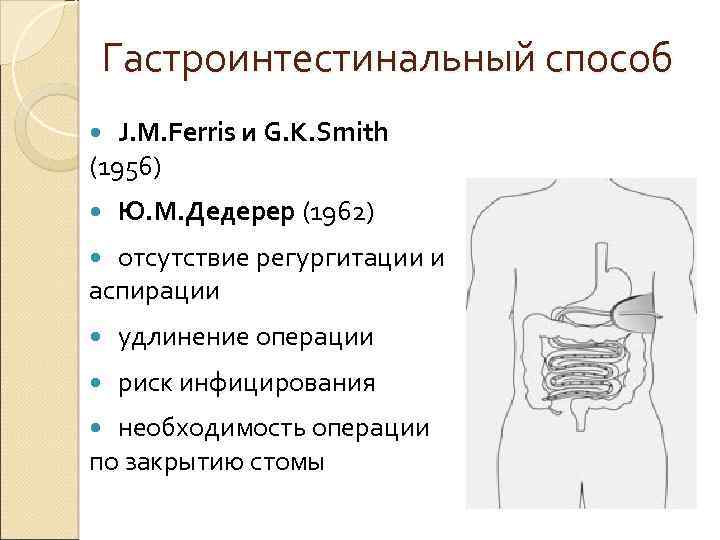 Гастроинтестинальный способ

• J.M.Ferris и G.K.Smith (1956)

• Ю.М.Дедерер (1962)

• отсутствие регургитации и аспирации

• удлинение операции

• риск инфицирования

• необходимость операции по закрытию стомы